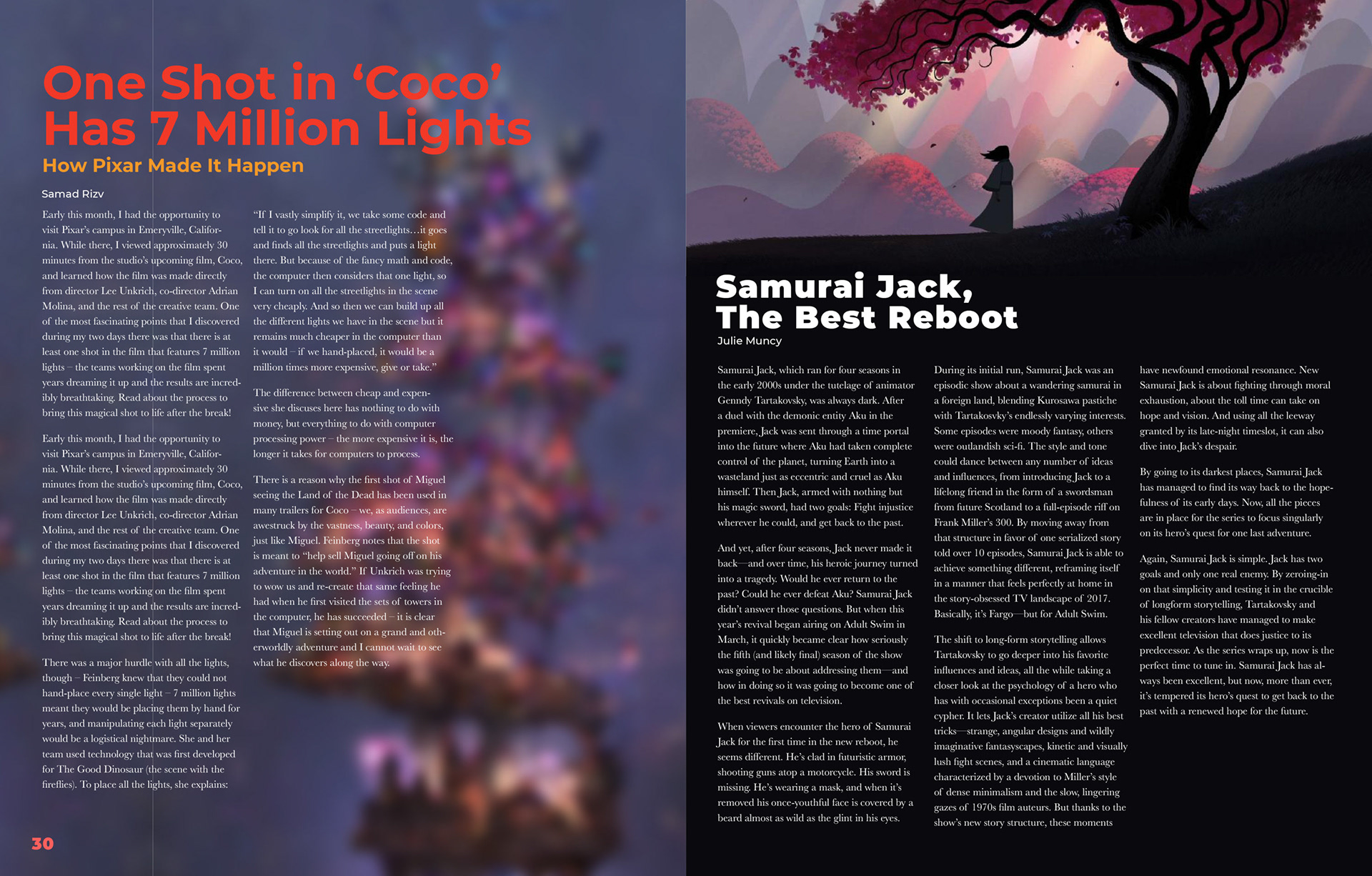 One Shot in 'Coco' Has 7 Million Lights

How Pixar Made It Happen

Samad Rizv

Early this month, I had the opportunity to visit Pixar's campus in Emeryville, California. While there, I viewed approximately 30 minutes from the studio's upcoming film, Coco, and learned how the film was made directly from director Lee Unkrich, co-director Adrian Molina, and the rest of the creative team. One of the most fascinating points that I discovered during my two days there was that there is at least one shot in the film that features 7 million lights – the teams working on the film spent years dreaming it up and the results are incredibly breathtaking. Read about the process to bring this magical shot to life after the break!

Early this month, I had the opportunity to visit Pixar's campus in Emeryville, California. While there, I viewed approximately 30 minutes from the studio's upcoming film, Coco, and learned how the film was made directly from director Lee Unkrich, co-director Adrian Molina, and the rest of the creative team. One of the most fascinating points that I discovered during my two days there was that there is at least one shot in the film that features 7 million lights – the teams working on the film spent years dreaming it up and the results are incredibly breathtaking. Read about the process to bring this magical shot to life after the break!

There was a major hurdle with all the lights, though – Feinberg knew that they could not hand-place every single light – 7 million lights meant they would be placing them by hand for years, and manipulating each light separately would be a logistical nightmare. She and her team used technology that was first developed for The Good Dinosaur (the scene with the fireflies). To place all the lights, she explains:

"If I vastly simplify it, we take some code and tell it to go look for all the streetlights…it goes and finds all the streetlights and puts a light there. But because of the fancy math and code, the computer then considers that one light, so I can turn on all the streetlights in the scene very cheaply. And so then we can build up all the different lights we have in the scene but it remains much cheaper in the computer than it would – if we hand-placed, it would be a million times more expensive, give or take."

The difference between cheap and expensive she discuses here has nothing to do with money, but everything to do with computer processing power – the more expensive it is, the longer it takes for computers to process.

There is a reason why the first shot of Miguel seeing the Land of the Dead has been used in many trailers for Coco – we, as audiences, are awestruck by the vastness, beauty, and colors, just like Miguel. Feinberg notes that the shot is meant to "help sell Miguel going off on his adventure in the world." If Unkrich was trying to wow us and re-create that same feeling he had when he first visited the sets of towers in the computer, he has succeeded – it is clear that Miguel is setting out on a grand and otherworldly adventure and I cannot wait to see what he discovers along the way.

30

Samurai Jack, The Best Reboot

Julie Muncy

Samurai Jack, which ran for four seasons in the early 2000s under the tutelage of animator Genndy Tartakovsky, was always dark. After a duel with the demonic entity Aku in the premiere, Jack was sent through a time portal into the future where Aku had taken complete control of the planet, turning Earth into a wasteland just as eccentric and cruel as Aku himself. Then Jack, armed with nothing but his magic sword, had two goals: Fight injustice wherever he could, and get back to the past.

And yet, after four seasons, Jack never made it back—and over time, his heroic journey turned into a tragedy. Would he ever return to the past? Could he ever defeat Aku? Samurai Jack didn't answer those questions. But when this year's revival began airing on Adult Swim in March, it quickly became clear how seriously the fifth (and likely final) season of the show was going to be about addressing them—and how in doing so it was going to become one of the best revivals on television.

When viewers encounter the hero of Samurai Jack for the first time in the new reboot, he seems different. He's clad in futuristic armor, shooting guns atop a motorcycle. His sword is missing. He's wearing a mask, and when it's removed his once-youthful face is covered by a beard almost as wild as the glint in his eyes.

During its initial run, Samurai Jack was an episodic show about a wandering samurai in a foreign land, blending Kurosawa pastiche with Tartakosvky's endlessly varying interests. Some episodes were moody fantasy, others were outlandish sci-fi. The style and tone could dance between any number of ideas and influences, from introducing Jack to a lifelong friend in the form of a swordsman from future Scotland to a full-episode riff on Frank Miller's 300. By moving away from that structure in favor of one serialized story told over 10 episodes, Samurai Jack is able to achieve something different, reframing itself in a manner that feels perfectly at home in the story-obsessed TV landscape of 2017. Basically, it's Fargo—but for Adult Swim.

The shift to long-form storytelling allows Tartakovsky to go deeper into his favorite influences and ideas, all the while taking a closer look at the psychology of a hero who has with occasional exceptions been a quiet cypher. It lets Jack's creator utilize all his best tricks—strange, angular designs and wildly imaginative fantasyscapes, kinetic and visually lush fight scenes, and a cinematic language characterized by a devotion to Miller's style of dense minimalism and the slow, lingering gazes of 1970s film auteurs. But thanks to the show's new story structure, these moments

have newfound emotional resonance. New Samurai Jack is about fighting through moral exhaustion, about the toll time can take on hope and vision. And using all the leeway granted by its late-night timeslot, it can also dive into Jack's despair.

By going to its darkest places, Samurai Jack has managed to find its way back to the hopefulness of its early days. Now, all the pieces are in place for the series to focus singularly on its hero's quest for one last adventure.

Again, Samurai Jack is simple. Jack has two goals and only one real enemy. By zeroing-in on that simplicity and testing it in the crucible of longform storytelling, Tartakovsky and his fellow creators have managed to make excellent television that does justice to its predecessor. As the series wraps up, now is the perfect time to tune in. Samurai Jack has always been excellent, but now, more than ever, it's tempered its hero's quest to get back to the past with a renewed hope for the future.